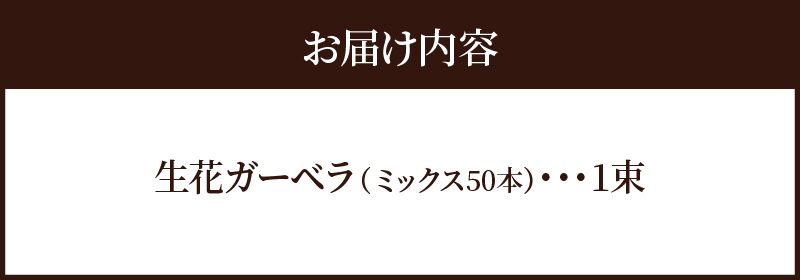 お届け内容

生花ガーベラ（ミックス50本）・・・1束